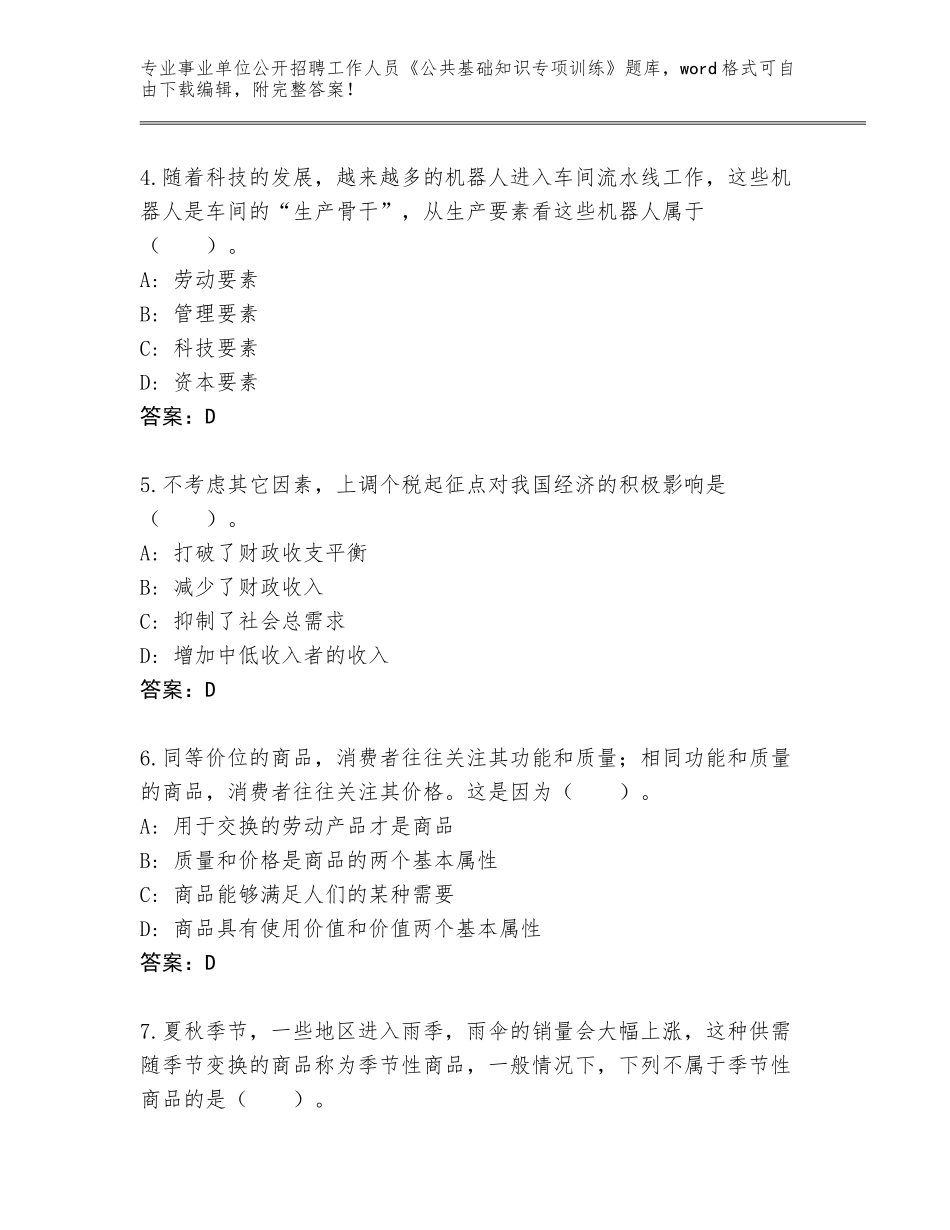 专业事业单位公开招聘工作人员《公共基础知识专项训练》题库，word格式可自由下载编辑，附完整答案！

4.随着科技的发展，越来越多的机器人进入车间流水线工作，这些机器人是车间的“生产骨干”，从生产要素看这些机器人属于（　　）。
A：劳动要素
B：管理要素
C：科技要素
D：资本要素
答案：D

5.不考虑其它因素，上调个税起征点对我国经济的积极影响是（　　）。
A：打破了财政收支平衡
B：减少了财政收入
C：抑制了社会总需求
D：增加中低收入者的收入
答案：D

6.同等价位的商品，消费者往往关注其功能和质量；相同功能和质量的商品，消费者往往关注其价格。这是因为（　　）。
A：用于交换的劳动产品才是商品
B：质量和价格是商品的两个基本属性
C：商品能够满足人们的某种需要
D：商品具有使用价值和价值两个基本属性
答案：D

7.夏秋季节，一些地区进入雨季，雨伞的销量会大幅上涨，这种供需随季节变换的商品称为季节性商品，一般情况下，下列不属于季节性商品的是（　　）。